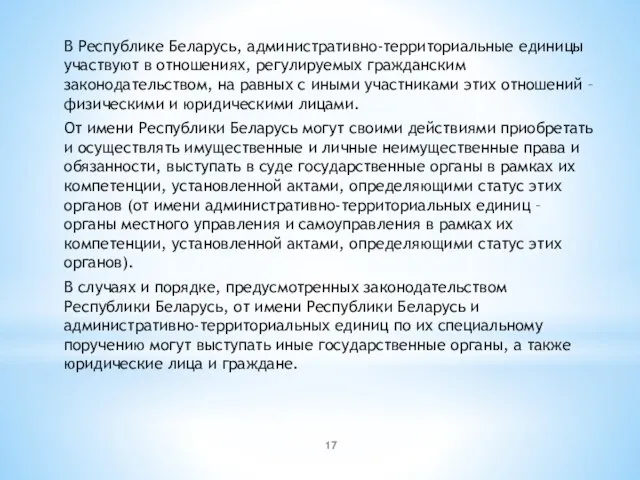 В Республике Беларусь, административно-территориальные единицы участвуют в отношениях, регулируемых гражданским законодательством, на равных с иными участниками этих отношений – физическими и юридическими лицами.

От имени Республики Беларусь могут своими действиями приобретать и осуществлять имущественные и личные неимущественные права и обязанности, выступать в суде государственные органы в рамках их компетенции, установленной актами, определяющими статус этих органов (от имени административно-территориальных единиц – органы местного управления и самоуправления в рамках их компетенции, установленной актами, определяющими статус этих органов).

В случаях и порядке, предусмотренных законодательством Республики Беларусь, от имени Республики Беларусь и административно-территориальных единиц по их специальному поручению могут выступать иные государственные органы, а также юридические лица и граждане.

17